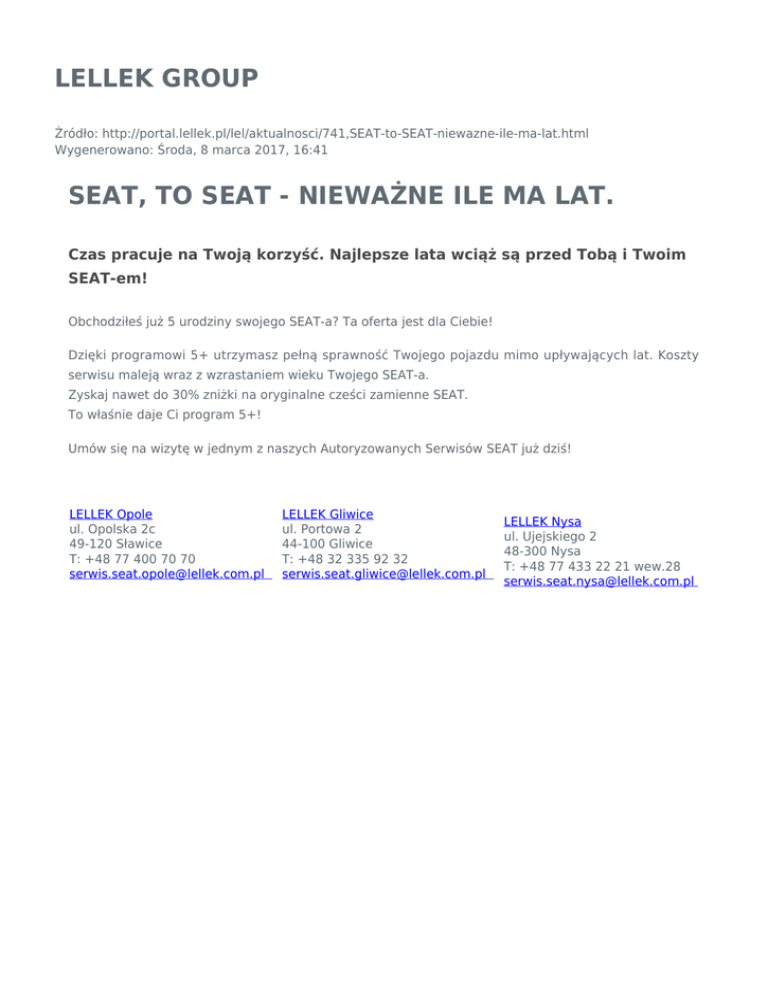 LELLEK GROUP

Źródło: http://portal.lellek.pl/lel/aktualnosci/741,SEAT-to-SEAT-niewazne-ile-ma-lat.html
Wygenerowano: Środa, 8 marca 2017, 16:41

SEAT, TO SEAT - NIEWAŻNE ILE MA LAT.

Czas pracuje na Twoją korzyść. Najlepsze lata wciąż są przed Tobą i Twoim SEAT-em!

Obchodziłeś już 5 urodziny swojego SEAT-a? Ta oferta jest dla Ciebie!

Dzięki programowi 5+ utrzymasz pełną sprawność Twojego pojazdu mimo upływających lat. Koszty serwisu maleją wraz z wzrastaniem wieku Twojego SEAT-a.
Zyskaj nawet do 30% zniżki na oryginalne cześci zamienne SEAT.
To właśnie daje Ci program 5+!

Umów się na wizytę w jednym z naszych Autoryzowanych Serwisów SEAT już dziś!

LELLEK Opole
ul. Opolska 2c
49-120 Sławice
T: +48 77 400 70 70
serwis.seat.opole@lellek.com.pl

LELLEK Gliwice
ul. Portowa 2
44-100 Gliwice
T: +48 32 335 92 32
serwis.seat.gliwice@lellek.com.pl

LELLEK Nysa
ul. Ujejskiego 2
48-300 Nysa
T: +48 77 433 22 21 wew.28
serwis.seat.nysa@lellek.com.pl